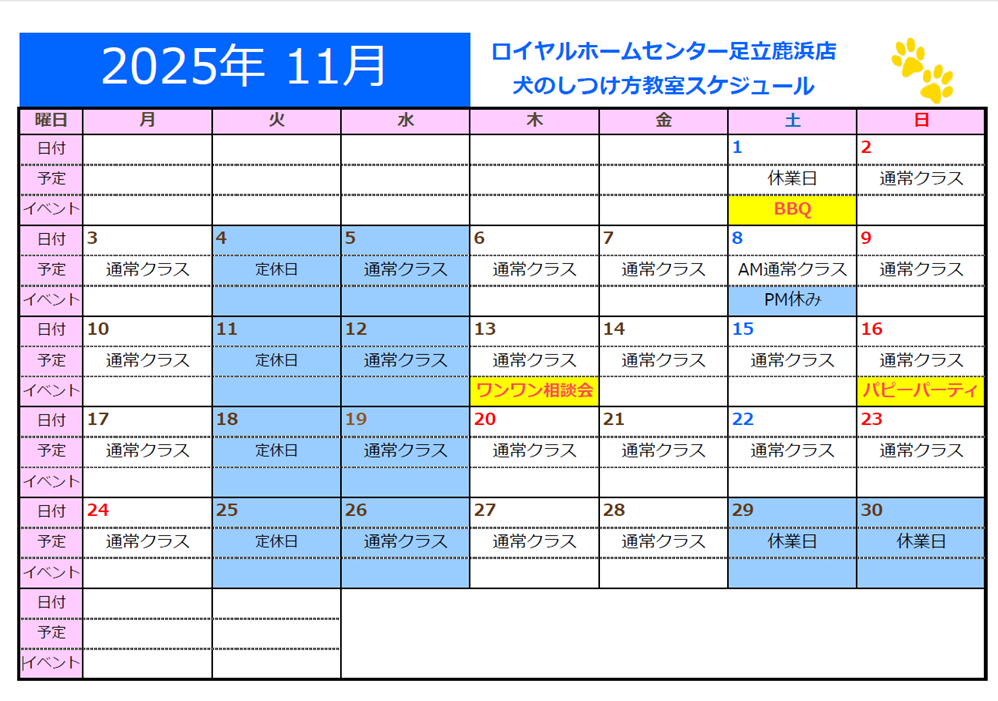 2025年 11月

ロイヤルホームセンター足立鹿浜店
犬のしつけ方教室スケジュール

| 曜日 | 月 | 火 | 水 | 木 | 金 | 土 | 日 |
|---|---|---|---|---|---|---|---|
| 日付 | | | | | | 1 | 2 |
| 予定 | | | | | | 休業日 | 通常クラス |
| イベント | | | | | | BBQ | |
| 日付 | 3 | 4 | 5 | 6 | 7 | 8 | 9 |
| 予定 | 通常クラス | 定休日 | 通常クラス | 通常クラス | 通常クラス | AM通常クラス | 通常クラス |
| イベント | | | | | | PM休み | |
| 日付 | 10 | 11 | 12 | 13 | 14 | 15 | 16 |
| 予定 | 通常クラス | 定休日 | 通常クラス | 通常クラス | 通常クラス | 通常クラス | 通常クラス |
| イベント | | | | ワンワン相談会 | | | パピーパーティ |
| 日付 | 17 | 18 | 19 | 20 | 21 | 22 | 23 |
| 予定 | 通常クラス | 定休日 | 通常クラス | 通常クラス | 通常クラス | 通常クラス | 通常クラス |
| イベント | | | | | | | |
| 日付 | 24 | 25 | 26 | 27 | 28 | 29 | 30 |
| 予定 | 通常クラス | 定休日 | 通常クラス | 通常クラス | 通常クラス | 休業日 | 休業日 |
| イベント | | | | | | | |
| 日付 | | | | | | | |
| 予定 | | | | | | | |
| イベント | | | | | | | |